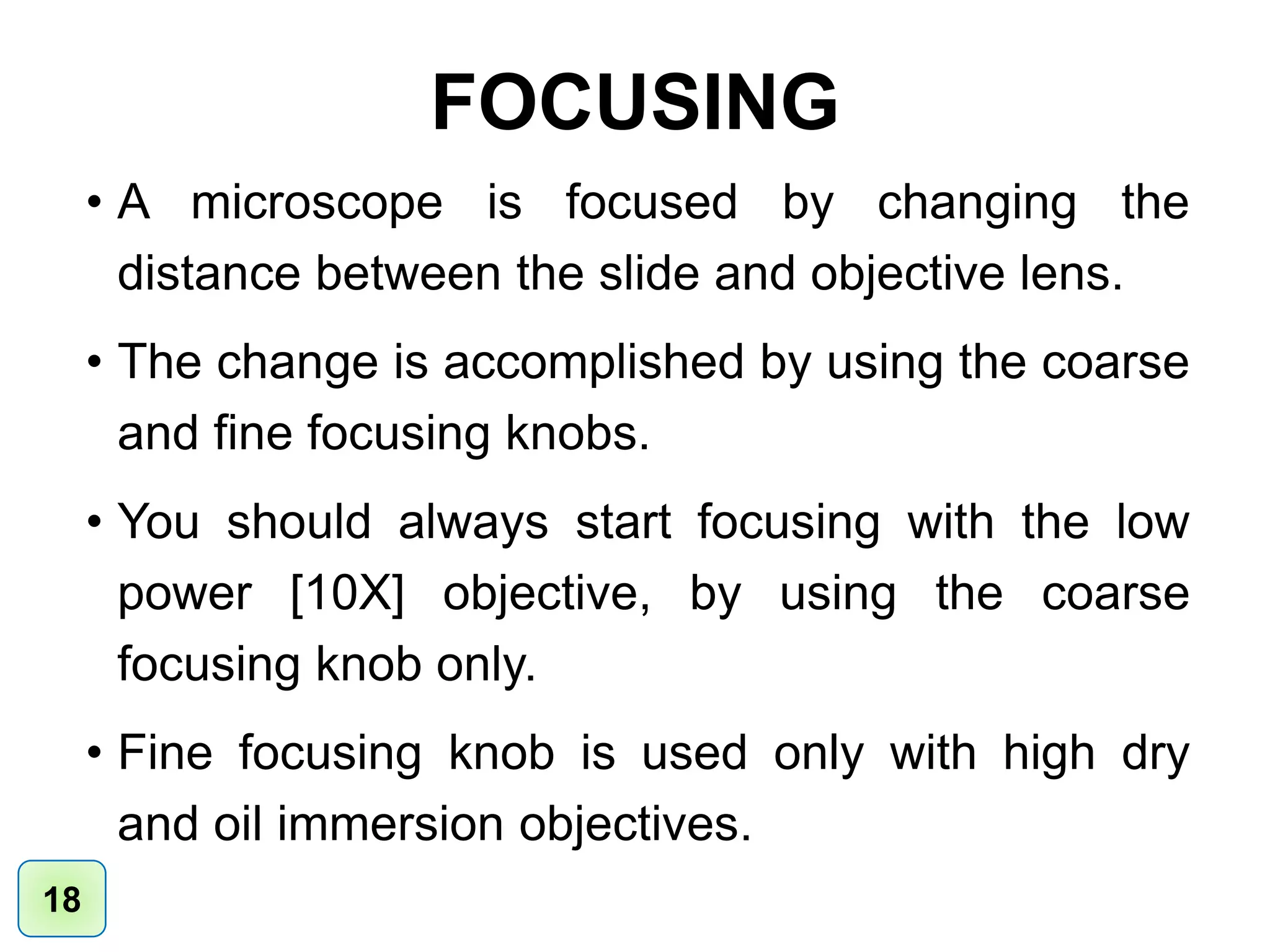 FOCUSING

• A microscope is focused by changing the distance between the slide and objective lens.

• The change is accomplished by using the coarse and fine focusing knobs.

• You should always start focusing with the low power [10X] objective, by using the coarse focusing knob only.

• Fine focusing knob is used only with high dry and oil immersion objectives.

18